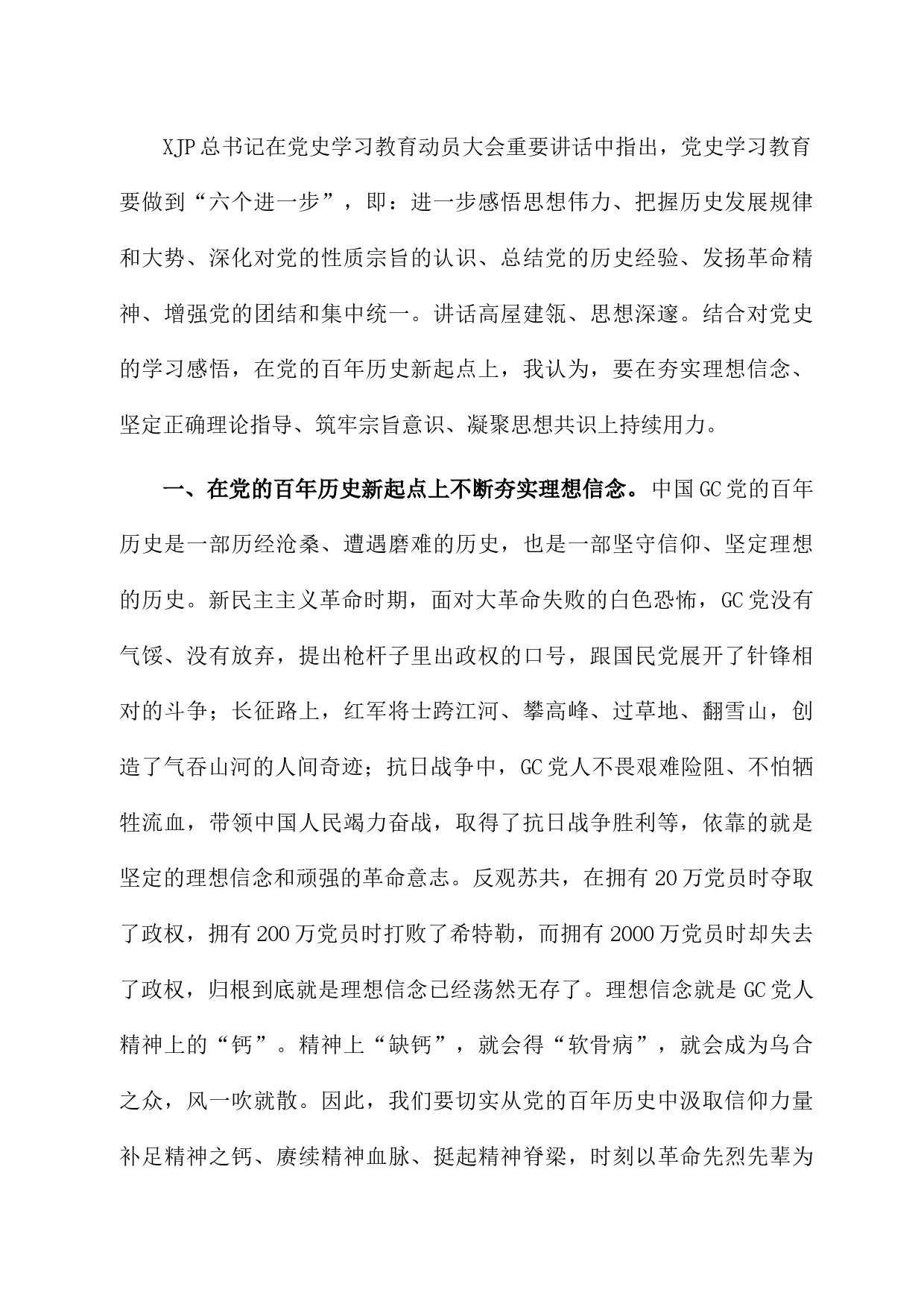 XJP总书记在党史学习教育动员大会重要讲话中指出，党史学习教育要做到“六个进一步”，即：进一步感悟思想伟力、把握历史发展规律和大势、深化对党的性质宗旨的认识、总结党的历史经验、发扬革命精神、增强党的团结和集中统一。讲话高屋建瓴、思想深邃。结合对党史的学习感悟，在党的百年历史新起点上，我认为，要在夯实理想信念、坚定正确理论指导、筑牢宗旨意识、凝聚思想共识上持续用力。

一、在党的百年历史新起点上不断夯实理想信念。中国GC党的百年历史是一部历经沧桑、遭遇磨难的历史，也是一部坚守信仰、坚定理想的历史。新民主主义革命时期，面对大革命失败的白色恐怖，GC党没有气馁、没有放弃，提出枪杆子里出政权的口号，跟国民党展开了针锋相对的斗争；长征路上，红军将士跨江河、攀高峰、过草地、翻雪山，创造了气吞山河的人间奇迹；抗日战争中，GC党人不畏艰难险阻、不怕牺牲流血，带领中国人民竭力奋战，取得了抗日战争胜利等，依靠的就是坚定的理想信念和顽强的革命意志。反观苏共，在拥有20万党员时夺取了政权，拥有200万党员时打败了希特勒，而拥有2000万党员时却失去了政权，归根到底就是理想信念已经荡然无存了。理想信念就是GC党人精神上的“钙”。精神上“缺钙”，就会得“软骨病”，就会成为乌合之众，风一吹就散。因此，我们要切实从党的百年历史中汲取信仰力量补足精神之钙、赓续精神血脉、挺起精神脊梁，时刻以革命先烈先辈为